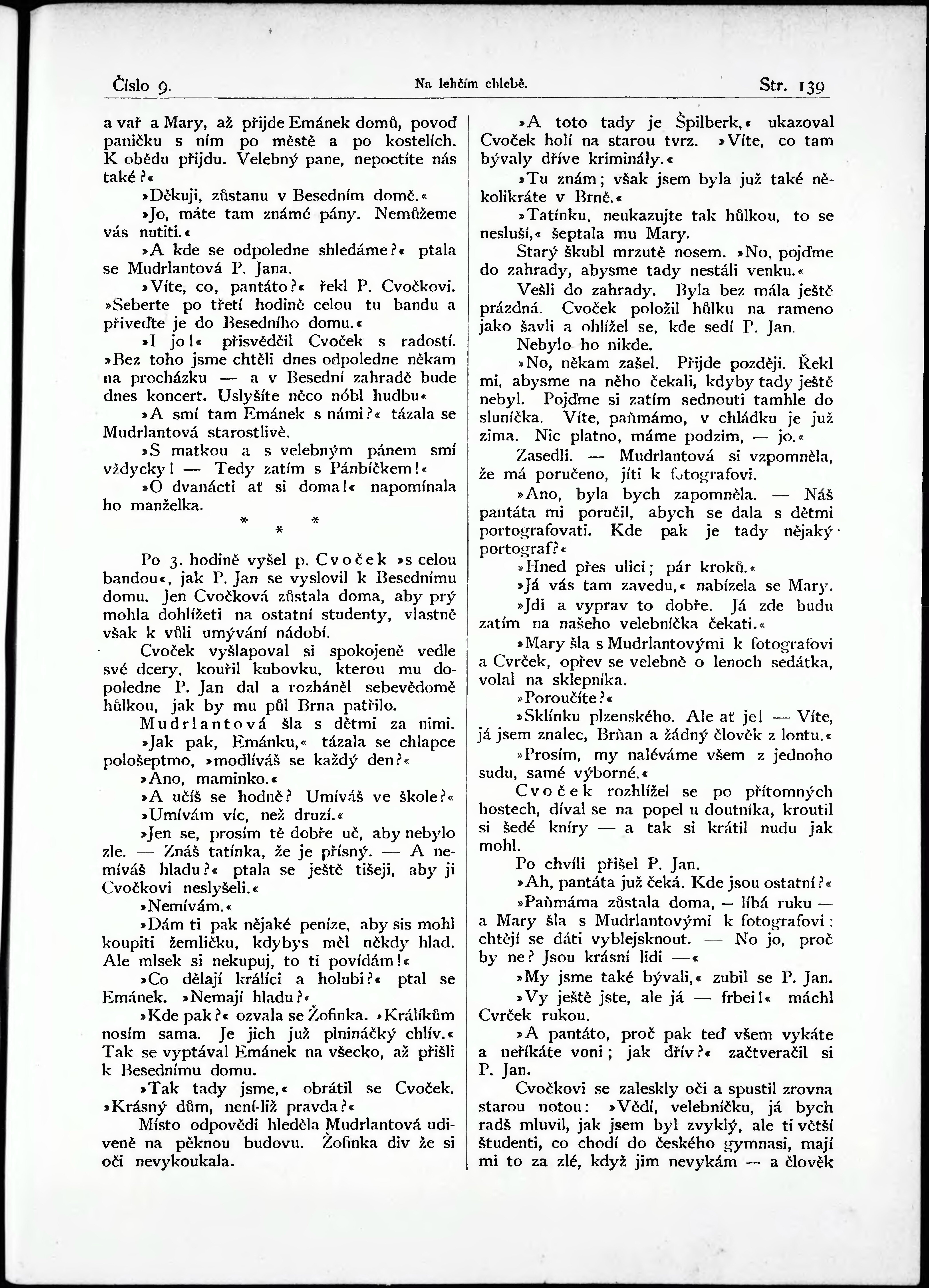 Číslo 9. Na lehčím chlebě. Str. 139

a vař a Mary, až přijde Emánek domů, povoď paničku s ním po městě a po kostelích. K obědu přijdu. Velebný pane, nepoctíte nás také?«

»Děkuji, zůstanu v Besedním domě.«

»Jo, máte tam známé pány. Nemůžeme vás nutiti.«

»A kde se odpoledne shledáme?« ptala se Mudrlantová P. Jana.

»Víte, co, pantáto?« řekl P. Cvočkovi. »Seberte po třetí hodině celou tu bandu a přiveďte je do Besedního domu.«

»I jo!« přisvědčil Cvoček s radostí. »Bez toho jsme chtěli dnes odpoledne někam na procházku — a v Besední zahradě bude dnes koncert. Uslyšíte něco nóbl hudbu«

»A smí tam Emánek s námi?« tázala se Mudrlantová starostlivě.

»S matkou a s velebným pánem smí vždycky! — Tedy zatím s Pánbíčkem!«

»O dvanácti ať si doma!« napomínala ho manželka.

* * *

Po 3. hodině vyšel p. Cvoček »s celou bandou«, jak P. Jan se vyslovil k Besednímu domu. Jen Cvočková zůstala doma, aby prý mohla dohlížeti na ostatní studenty, vlastně však k vůli umývání nádobí.

Cvoček vyšlapoval si spokojeně vedle své dcery, kouřil kubovku, kterou mu dopoledne P. Jan dal a rozháněl sebevědomě hůlkou, jak by mu půl Brna patřilo.

Mudrlantová šla s dětmi za nimi.

»Jak pak, Emánku,« tázala se chlapce pološeptmo, »modlíváš se každý den?«

»Ano, maminko.«

»A učíš se hodně? Umíváš ve škole?«

»Umívám víc, než druzí.«

»Jen se, prosím tě dobře uč, aby nebylo zle. — Znáš tatínka, že je přísný. — A nemíváš hladu?« ptala se ještě tišeji, aby ji Cvočkovi neslyšeli.«

»Nemívám.«

»Dám ti pak nějaké peníze, aby sis mohl koupiti žemličku, kdybys měl někdy hlad. Ale mlsek si nekupuj, to ti povídám!«

»Co dělají králíci a holubi?« ptal se Emánek. »Nemají hladu?«

»Kde pak?« ozvala se Žofinka. »Králíkům nosím sama. Je jich již plnináčký chlív.« Tak se vyptával Emánek na všecko, až přišli k Besednímu domu.

»Tak tady jsme,« obrátil se Cvoček. »Krásný dům, není-liž pravda?«

Místo odpovědi hleděla Mudrlantová udiveně na pěknou budovu. Žofinka div že si oči nevykoukala.

»A toto tady je Špilberk,« ukazoval Cvoček holí na starou tvrz. »Víte, co tam bývaly dříve kriminály.«

»Tu znám; však jsem byla již také několikráte v Brně.«

»Tatínku, neukazujte tak hůlkou, to se nesluší,« šeptala mu Mary.

Starý škubl mrzutě nosem. »No, pojďme do zahrady, abysme tady nestáli venku.«

Vešli do zahrady. Byla bez mála ještě prázdná. Cvoček položil hůlku na rameno jako šavli a ohlížel se, kde sedí P. Jan.

Nebylo ho nikde.

»No, někam zašel. Přijde později. Řekl mi, abysme na něho čekali, kdyby tady ještě nebyl. Pojďme si zatím sednouti tamhle do sluníčka. Víte, paňmámo, v chládku je již zima. Nic platno, máme podzim, — jo.«

Zasedli. — Mudrlantová si vzpomněla, že má poručeno, jíti k fotografovi.

»Ano, byla bych zapomněla. — Náš pantáta mi poručil, abych se dala s dětmi portografovati. Kde pak je tady nějaký portograf?«

»Hned přes ulici; pár kroků.«

»Já vás tam zavedu,« nabízela se Mary.

»Jdi a vyprav to dobře. Já zde budu zatím na našeho velebníčka čekati.«

»Mary šla s Mudrlantovými k fotografovi a Cvrček, opřev se velebně o lenoch sedátka, volal na sklepníka.

»Poroučíte?«

»Sklínku plzenského. Ale ať je! — Víte, já jsem znalec, Brňan a žádný člověk z lontu.«

»Prosím, my naléváme všem z jednoho sudu, samé výborné.«

Cvoček rozhlížel se po přítomných hostech, díval se na popel u doutníka, kroutil si šedé kníry — a tak si krátil nudu jak mohl.

Po chvíli přišel P. Jan.

»Ah, pantáta již čeká. Kde jsou ostatní?«

»Paňmáma zůstala doma, — líbá ruku — a Mary šla s Mudrlantovými k fotografovi: chtějí se dáti vyblejsknout. — No jo, proč by ne? Jsou krásní lidi —«

»My jsme také bývali,« zubil se P. Jan.

»Vy ještě jste, ale já — frbei!« máchl Cvrček rukou.

»A pantáto, proč pak teď všem vykáte a neříkáte voni; jak dřív?« začtveračil si P. Jan.

Cvočkovi se zaleskly oči a spustil zrovna starou notou: »Vědí, velebníčku, já bych radš mluvil, jak jsem byl zvyklý, ale ti větší študenti, co chodí do českého gymnasi, mají mi to za zlé, když jim nevykám — a člověk